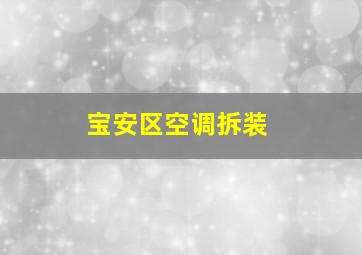 宝安区空调拆装